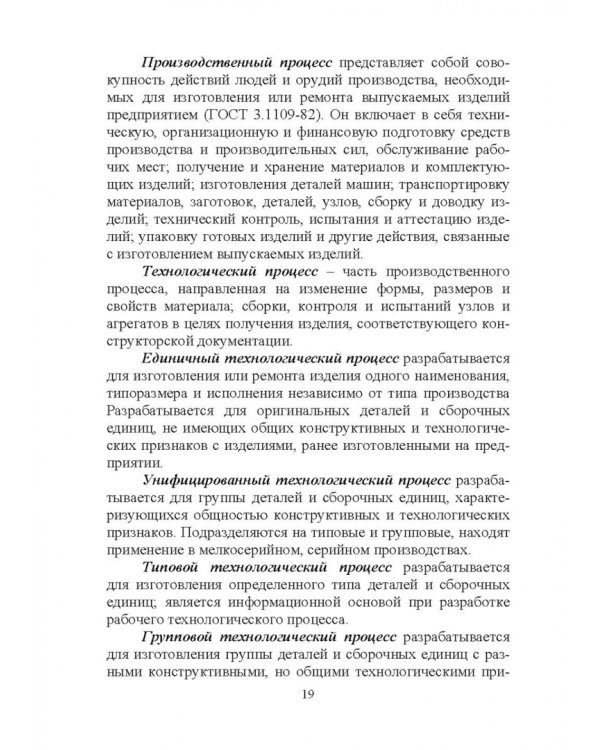 Производственный процесс представляет собой совокупность действий людей и орудий производства, необходимых для изготовления или ремонта выпускаемых изделий предприятием (ГОСТ 3.1109-82). Он включает в себя техническую, организационную и финансовую подготовку средств производства и производительных сил, обслуживание рабочих мест; получение и хранение материалов и комплектующих изделий; изготовления деталей машин; транспортировку материалов, заготовок, деталей, узлов, сборку и доводку изделий; технический контроль, испытания и аттестацию изделий; упаковку готовых изделий и другие действия, связанные с изготовлением выпускаемых изделий.

Технологический процесс – часть производственного процесса, направленная на изменение формы, размеров и свойств материала; сборки, контроля и испытаний узлов и агрегатов в целях получения изделия, соответствующего конструкторской документации.

Единичный технологический процесс разрабатывается для изготовления или ремонта изделия одного наименования, типоразмера и исполнения независимо от типа производства Разрабатывается для оригинальных деталей и сборочных единиц, не имеющих общих конструктивных и технологических признаков с изделиями, ранее изготовленными на предприятии.

Унифицированный технологический процесс разрабатывается для группы деталей и сборочных единиц, характеризующихся общностью конструктивных и технологических признаков. Подразделяются на типовые и групповые, находят применение в мелкосерийном, серийном производствах.

Типовой технологический процесс разрабатывается для изготовления определенного типа деталей и сборочных единиц; является информационной основой при разработке рабочего технологического процесса.

Групповой технологический процесс разрабатывается для изготовления группы деталей и сборочных единиц с разными конструктивными, но общими технологическими при-

19